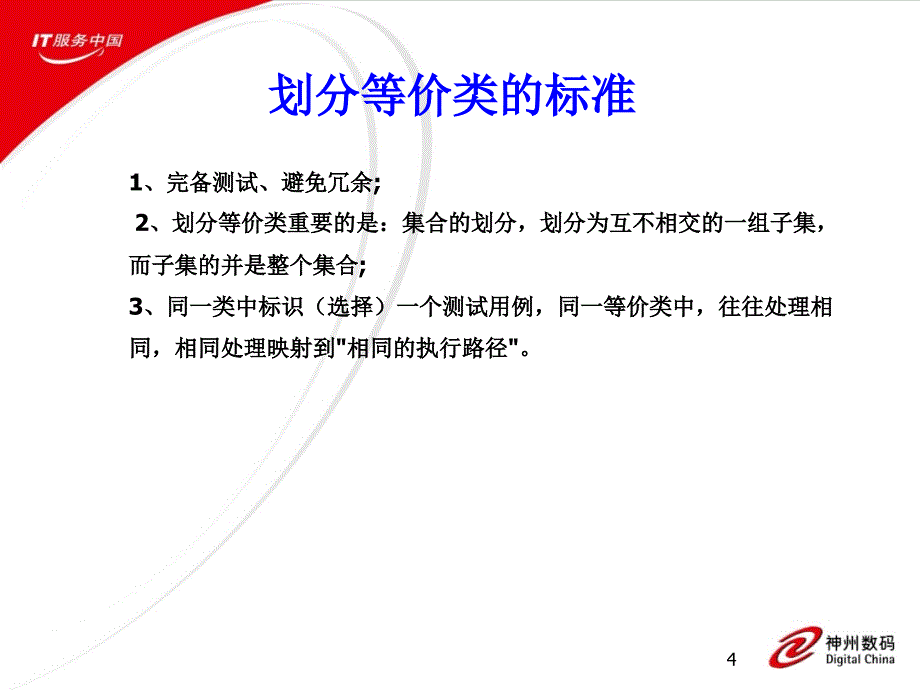 IT服务中国

划分等价类的标准

1、完备测试、避免冗余;

2、划分等价类重要的是：集合的划分，划分为互不相交的一组子集，而子集的并是整个集合;

3、同一类中标识（选择）一个测试用例，同一等价类中，往往处理相同，相同处理映射到"相同的执行路径"。

4

神州数码
Digital China